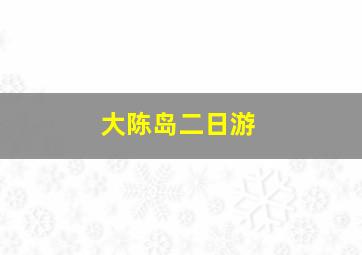 大陈岛二日游